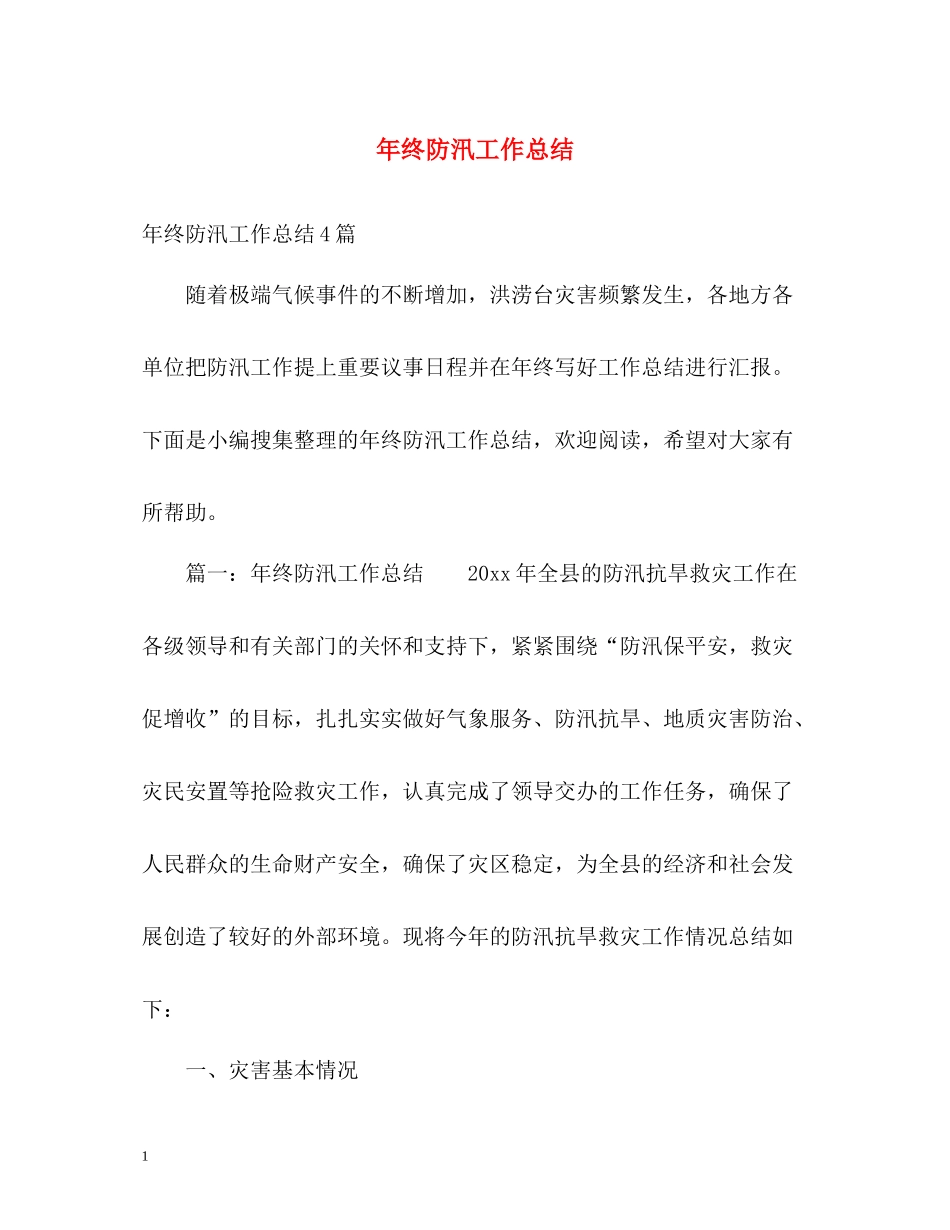 年终防汛工作总结

年终防汛工作总结4篇

随着极端气候事件的不断增加，洪涝台灾害频繁发生，各地方各单位把防汛工作提上重要议事日程并在年终写好工作总结进行汇报。下面是小编搜集整理的年终防汛工作总结，欢迎阅读，希望对大家有所帮助。

篇一：年终防汛工作总结　　20xx年全县的防汛抗旱救灾工作在各级领导和有关部门的关怀和支持下，紧紧围绕“防汛保平安，救灾促增收”的目标，扎扎实实做好气象服务、防汛抗旱、地质灾害防治、灾民安置等抢险救灾工作，认真完成了领导交办的工作任务，确保了人民群众的生命财产安全，确保了灾区稳定，为全县的经济和社会发展创造了较好的外部环境。现将今年的防汛抗旱救灾工作情况总结如下：

一、灾害基本情况

1